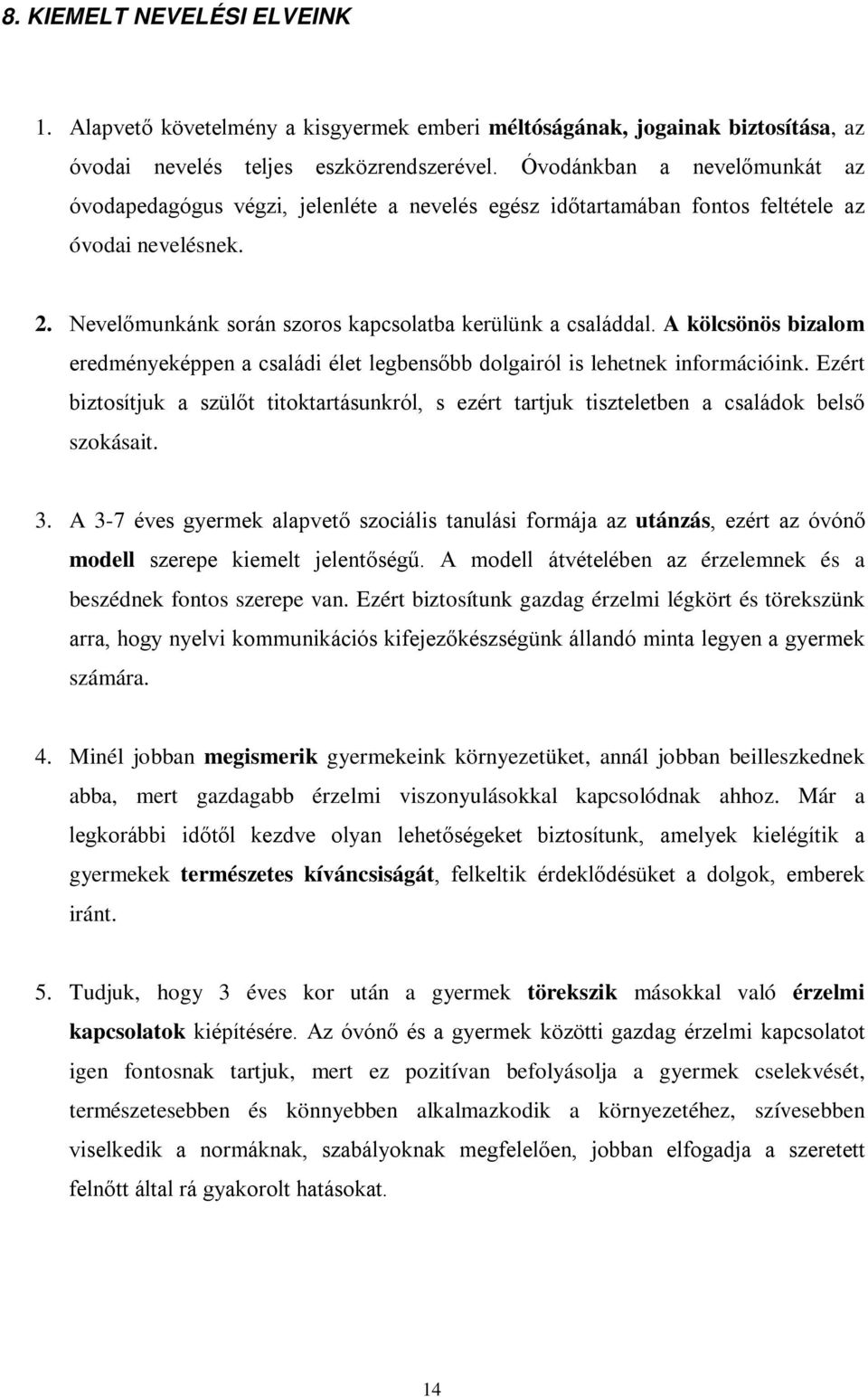 8. KIEMELT NEVELÉSI ELVEINK

1. Alapvető követelmény a kisgyermek emberi méltóságának, jogainak biztosítása, az óvodai nevelés teljes eszközrendszerével. Óvodánkban a nevelőmunkát az óvodapedagógus végzi, jelenléte a nevelés egész időtartamában fontos feltétele az óvodai nevelésnek.

2. Nevelőmunkánk során szoros kapcsolatba kerülünk a családdal. A kölcsönös bizalom eredményeképpen a családi élet legbensőbb dolgairól is lehetnek információink. Ezért biztosítjuk a szülőt titoktartásunkról, s ezért tartjuk tiszteletben a családok belső szokásait.

3. A 3-7 éves gyermek alapvető szociális tanulási formája az utánzás, ezért az óvónő modell szerepe kiemelt jelentőségű. A modell átvételében az érzelemnek és a beszédnek fontos szerepe van. Ezért biztosítunk gazdag érzelmi légkört és törekszünk arra, hogy nyelvi kommunikációs kifejezőkészségünk állandó minta legyen a gyermek számára.

4. Minél jobban megismerik gyermekeink környezetüket, annál jobban beilleszkednek abba, mert gazdagabb érzelmi viszonyulásokkal kapcsolódnak ahhoz. Már a legkorábbi időtől kezdve olyan lehetőségeket biztosítunk, amelyek kielégítik a gyermekek természetes kíváncsiságát, felkeltik érdeklődésüket a dolgok, emberek iránt.

5. Tudjuk, hogy 3 éves kor után a gyermek törekszik másokkal való érzelmi kapcsolatok kiépítésére. Az óvónő és a gyermek közötti gazdag érzelmi kapcsolatot igen fontosnak tartjuk, mert ez pozitívan befolyásolja a gyermek cselekvését, természetesebben és könnyebben alkalmazkodik a környezetéhez, szívesebben viselkedik a normáknak, szabályoknak megfelelően, jobban elfogadja a szeretett felnőtt által rá gyakorolt hatásokat.

14